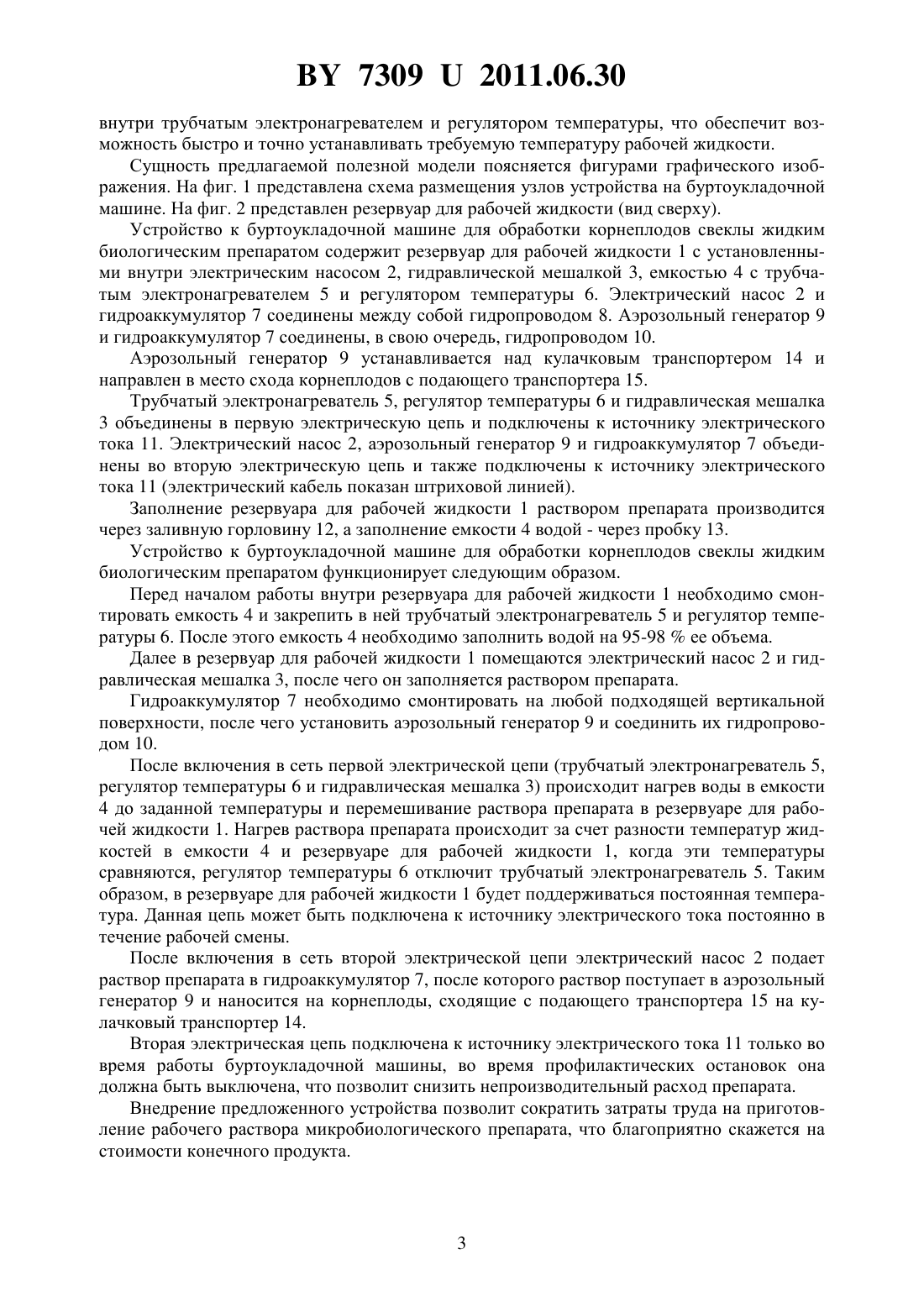 BY 7309 U 2011.06.30

внутри трубчатым электронагревателем и регулятором температуры, что обеспечит возможность быстро и точно устанавливать требуемую температуру рабочей жидкости.

Сущность предлагаемой полезной модели поясняется фигурами графического изображения. На фиг. 1 представлена схема размещения узлов устройства на буртоукладочной машине. На фиг. 2 представлен резервуар для рабочей жидкости (вид сверху).

Устройство к буртоукладочной машине для обработки корнеплодов свеклы жидким биологическим препаратом содержит резервуар для рабочей жидкости 1 с установленными внутри электрическим насосом 2, гидравлической мешалкой 3, емкостью 4 с трубчатым электронагревателем 5 и регулятором температуры 6. Электрический насос 2 и гидроаккумулятор 7 соединены между собой гидропроводом 8. Аэрозольный генератор 9 и гидроаккумулятор 7 соединены, в свою очередь, гидропроводом 10.

Аэрозольный генератор 9 устанавливается над кулачковым транспортером 14 и направлен в место схода корнеплодов с подающего транспортера 15.

Трубчатый электронагреватель 5, регулятор температуры 6 и гидравлическая мешалка 3 объединены в первую электрическую цепь и подключены к источнику электрического тока 11. Электрический насос 2, аэрозольный генератор 9 и гидроаккумулятор 7 объединены во вторую электрическую цепь и также подключены к источнику электрического тока 11 (электрический кабель показан штриховой линией).

Заполнение резервуара для рабочей жидкости 1 раствором препарата производится через заливную горловину 12, а заполнение емкости 4 водой - через пробку 13.

Устройство к буртоукладочной машине для обработки корнеплодов свеклы жидким биологическим препаратом функционирует следующим образом.

Перед началом работы внутри резервуара для рабочей жидкости 1 необходимо смонтировать емкость 4 и закрепить в ней трубчатый электронагреватель 5 и регулятор температуры 6. После этого емкость 4 необходимо заполнить водой на 95-98 % ее объема.

Далее в резервуар для рабочей жидкости 1 помещаются электрический насос 2 и гидравлическая мешалка 3, после чего он заполняется раствором препарата.

Гидроаккумулятор 7 необходимо смонтировать на любой подходящей вертикальной поверхности, после чего установить аэрозольный генератор 9 и соединить их гидропроводом 10.

После включения в сеть первой электрической цепи (трубчатый электронагреватель 5, регулятор температуры 6 и гидравлическая мешалка 3) происходит нагрев воды в емкости 4 до заданной температуры и перемешивание раствора препарата в резервуаре для рабочей жидкости 1. Нагрев раствора препарата происходит за счет разности температур жидкостей в емкости 4 и резервуаре для рабочей жидкости 1, когда эти температуры сравняются, регулятор температуры 6 отключит трубчатый электронагреватель 5. Таким образом, в резервуаре для рабочей жидкости 1 будет поддерживаться постоянная температура. Данная цепь может быть подключена к источнику электрического тока постоянно в течение рабочей смены.

После включения в сеть второй электрической цепи электрический насос 2 подает раствор препарата в гидроаккумулятор 7, после которого раствор поступает в аэрозольный генератор 9 и наносится на корнеплоды, сходящие с подающего транспортера 15 на кулачковый транспортер 14.

Вторая электрическая цепь подключена к источнику электрического тока 11 только во время работы буртоукладочной машины, во время профилактических остановок она должна быть выключена, что позволит снизить непроизводительный расход препарата.

Внедрение предложенного устройства позволит сократить затраты труда на приготовление рабочего раствора микробиологического препарата, что благоприятно скажется на стоимости конечного продукта.

3